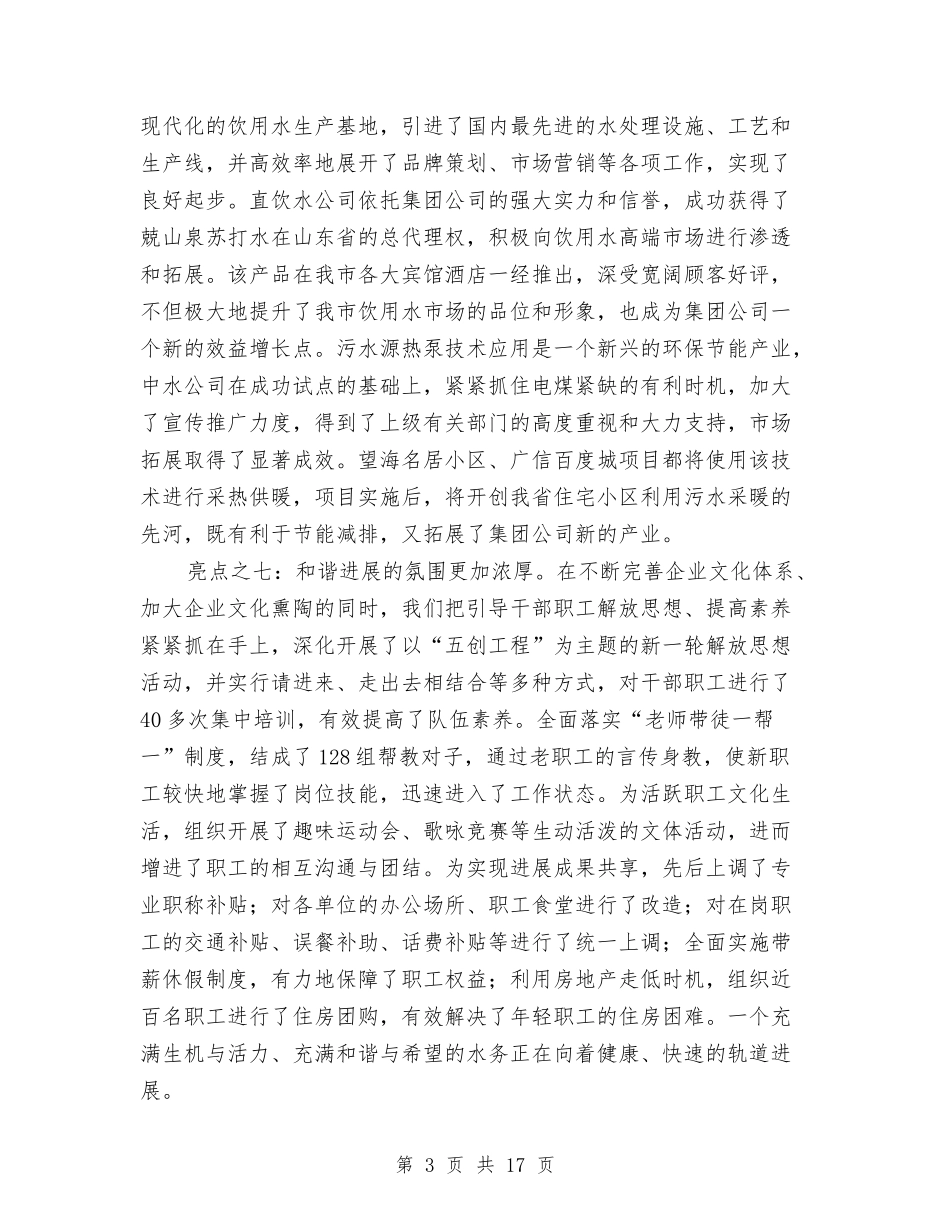 现代化的饮用水生产基地，引进了国内最先进的水处理设施、工艺和生产线，并高效率地展开了品牌策划、市场营销等各项工作，实现了良好起步。直饮水公司依托集团公司的强大实力和信誉，成功获得了兢山泉苏打水在山东省的总代理权，积极向饮用水高端市场进行渗透和拓展。该产品在我市各大宾馆酒店一经推出，深受宽阔顾客好评，不但极大地提升了我市饮用水市场的品位和形象，也成为集团公司一个新的效益增长点。污水源热泵技术应用是一个新兴的环保节能产业，中水公司在成功试点的基础上，紧紧抓住电煤紧缺的有利时机，加大了宣传推广力度，得到了上级有关部门的高度重视和大力支持，市场拓展取得了显著成效。望海名居小区、广信百度城项目都将使用该技术进行采热供暖，项目实施后，将开创我省住宅小区利用污水采暖的先河，既有利于节能减排，又拓展了集团公司新的产业。

亮点之七：和谐进展的氛围更加浓厚。在不断完善企业文化体系、加大企业文化熏陶的同时，我们把引导干部职工解放思想、提高素养紧紧抓在手上，深化开展了以“五创工程”为主题的新一轮解放思想活动，并实行请进来、走出去相结合等多种方式，对干部职工进行了40多次集中培训，有效提高了队伍素养。全面落实“老师带徒一帮一”制度，结成了128组帮教对子，通过老职工的言传身教，使新职工较快地掌握了岗位技能，迅速进入了工作状态。为活跃职工文化生活，组织开展了趣味运动会、歌咏竞赛等生动活泼的文体活动，进而增进了职工的相互沟通与团结。为实现进展成果共享，先后上调了专业职称补贴；对各单位的办公场所、职工食堂进行了改造；对在岗职工的交通补贴、误餐补助、话费补贴等进行了统一上调；全面实施带薪休假制度，有力地保障了职工权益；利用房地产走低时机，组织近百名职工进行了住房团购，有效解决了年轻职工的住房困难。一个充满生机与活力、充满和谐与希望的水务正在向着健康、快速的轨道进展。

第 3 页 共 17 页